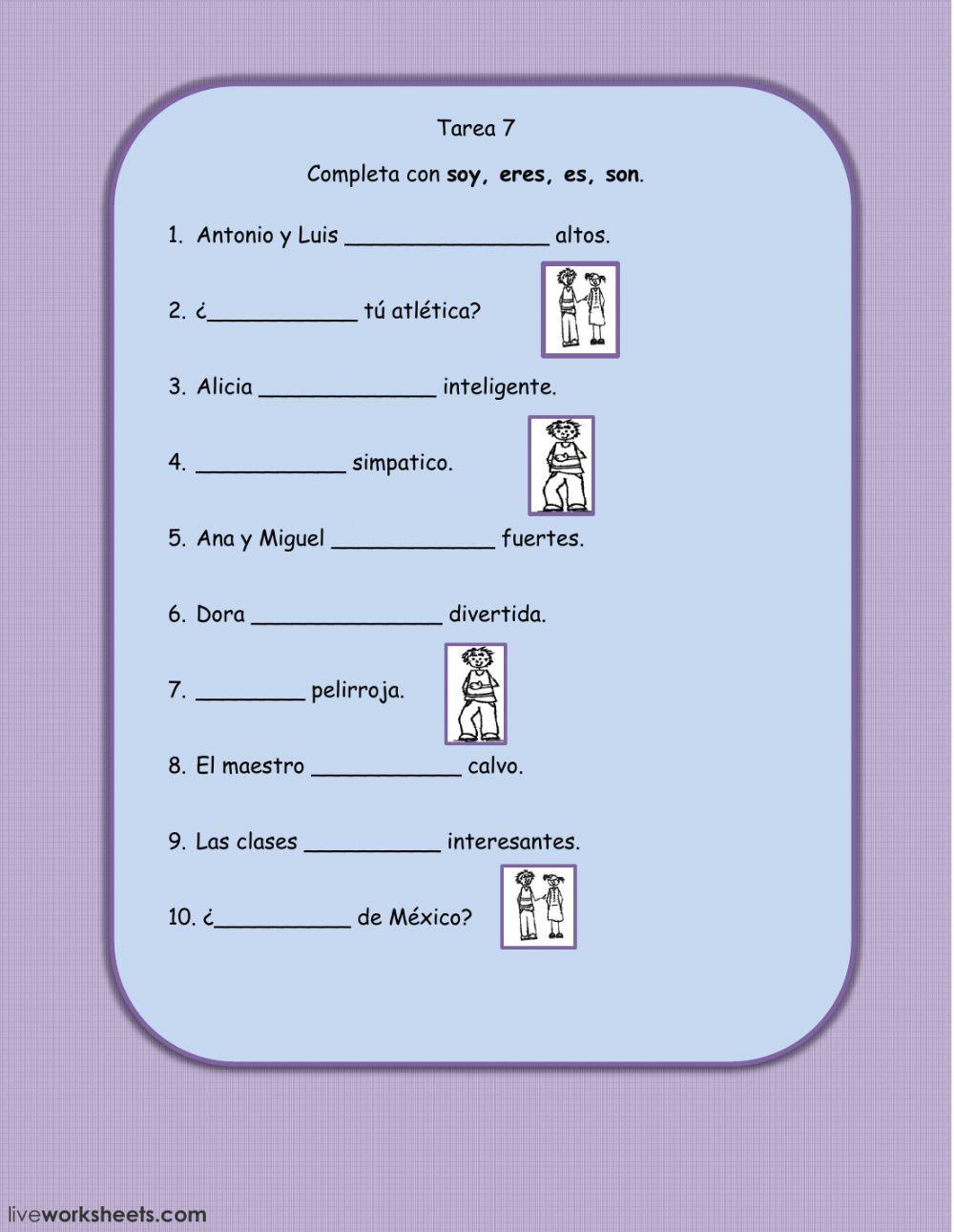 Tarea 7

Completa con soy, eres, es, son.

1. Antonio y Luis ____ altos.

2. ¿____ tú atlética?

3. Alicia ____ inteligente.

4. ____ simpatico.

5. Ana y Miguel ____ fuertes.

6. Dora ____ divertida.

7. ____ pelirroja.

8. El maestro ____ calvo.

9. Las clases ____ interesantes.

10. ¿____ de México?

liveworksheets.com